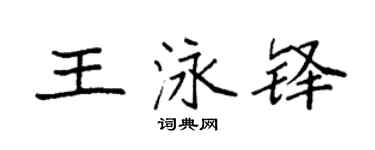 王泳锋

词典网